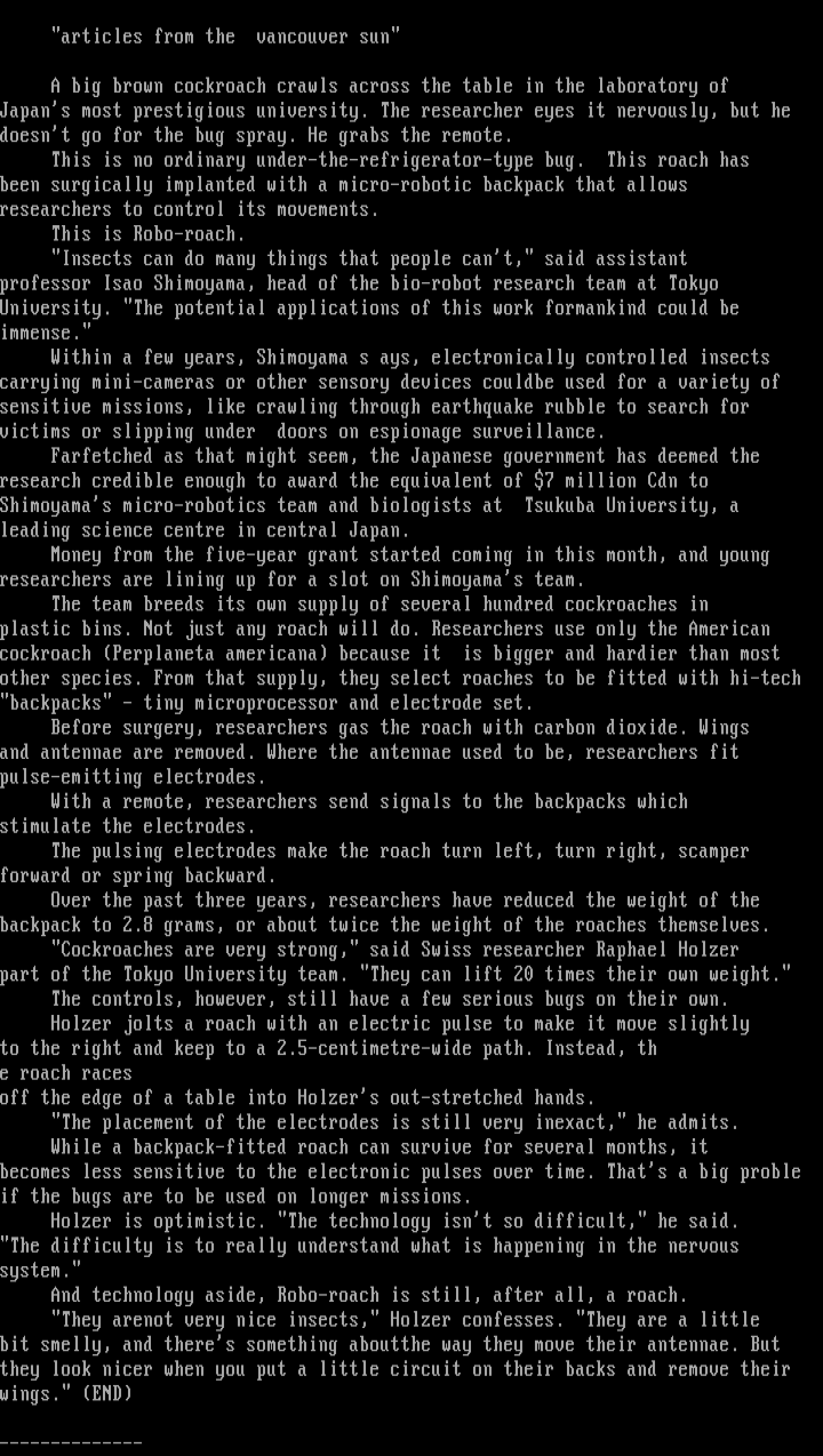 "articles from the  vancouver sun"

A big brown cockroach crawls across the table in the laboratory of Japan's most prestigious university. The researcher eyes it nervously, but he doesn't go for the bug spray. He grabs the remote.

This is no ordinary under-the-refrigerator-type bug.  This roach has been surgically implanted with a micro-robotic backpack that allows researchers to control its movements.

This is Robo-roach.

"Insects can do many things that people can't," said assistant professor Isao Shimoyama, head of the bio-robot research team at Tokyo University. "The potential applications of this work formankind could be immense."

Within a few years, Shimoyama s ays, electronically controlled insects carrying mini-cameras or other sensory devices couldbe used for a variety of sensitive missions, like crawling through earthquake rubble to search for victims or slipping under  doors on espionage surveillance.

Farfetched as that might seem, the Japanese government has deemed the research credible enough to award the equivalent of $7 million Cdn to Shimoyama's micro-robotics team and biologists at  Tsukuba University, a leading science centre in central Japan.

Money from the five-year grant started coming in this month, and young researchers are lining up for a slot on Shimoyama's team.

The team breeds its own supply of several hundred cockroaches in plastic bins. Not just any roach will do. Researchers use only the American cockroach (Perplaneta americana) because it  is bigger and hardier than most other species. From that supply, they select roaches to be fitted with hi-tech "backpacks" - tiny microprocessor and electrode set.

Before surgery, researchers gas the roach with carbon dioxide. Wings and antennae are removed. Where the antennae used to be, researchers fit pulse-emitting electrodes.

With a remote, researchers send signals to the backpacks which stimulate the electrodes.

The pulsing electrodes make the roach turn left, turn right, scamper forward or spring backward.

Over the past three years, researchers have reduced the weight of the backpack to 2.8 grams, or about twice the weight of the roaches themselves.

"Cockroaches are very strong," said Swiss researcher Raphael Holzer part of the Tokyo University team. "They can lift 20 times their own weight."

The controls, however, still have a few serious bugs on their own.

Holzer jolts a roach with an electric pulse to make it move slightly to the right and keep to a 2.5-centimetre-wide path. Instead, th
e roach races
off the edge of a table into Holzer's out-stretched hands.

"The placement of the electrodes is still very inexact," he admits.

While a backpack-fitted roach can survive for several months, it becomes less sensitive to the electronic pulses over time. That's a big proble if the bugs are to be used on longer missions.

Holzer is optimistic. "The technology isn't so difficult," he said. "The difficulty is to really understand what is happening in the nervous system."

And technology aside, Robo-roach is still, after all, a roach.

"They arenot very nice insects," Holzer confesses. "They are a little bit smelly, and there's something aboutthe way they move their antennae. But they look nicer when you put a little circuit on their backs and remove their wings." (END)

--------------